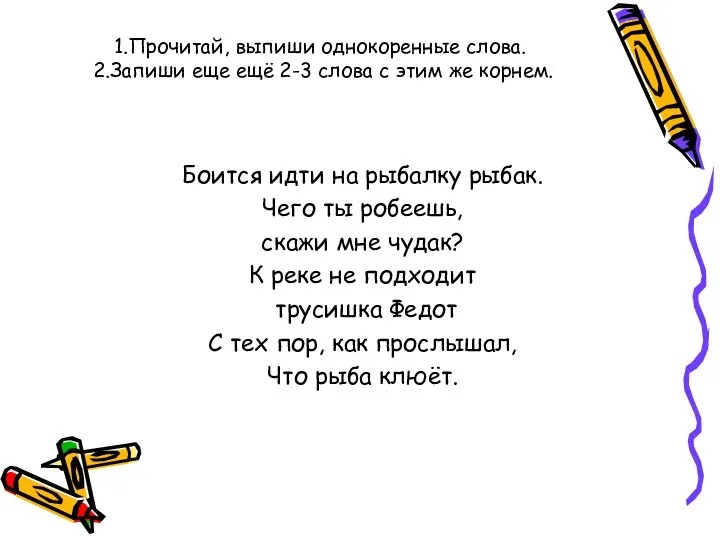 1.Прочитай, выпиши однокоренные слова.
2.Запиши еще ещё 2-3 слова с этим же корнем.

Боится идти на рыбалку рыбак.
Чего ты робеешь,
скажи мне чудак?
К реке не подходит
трусишка Федот
С тех пор, как прослышал,
Что рыба клюёт.